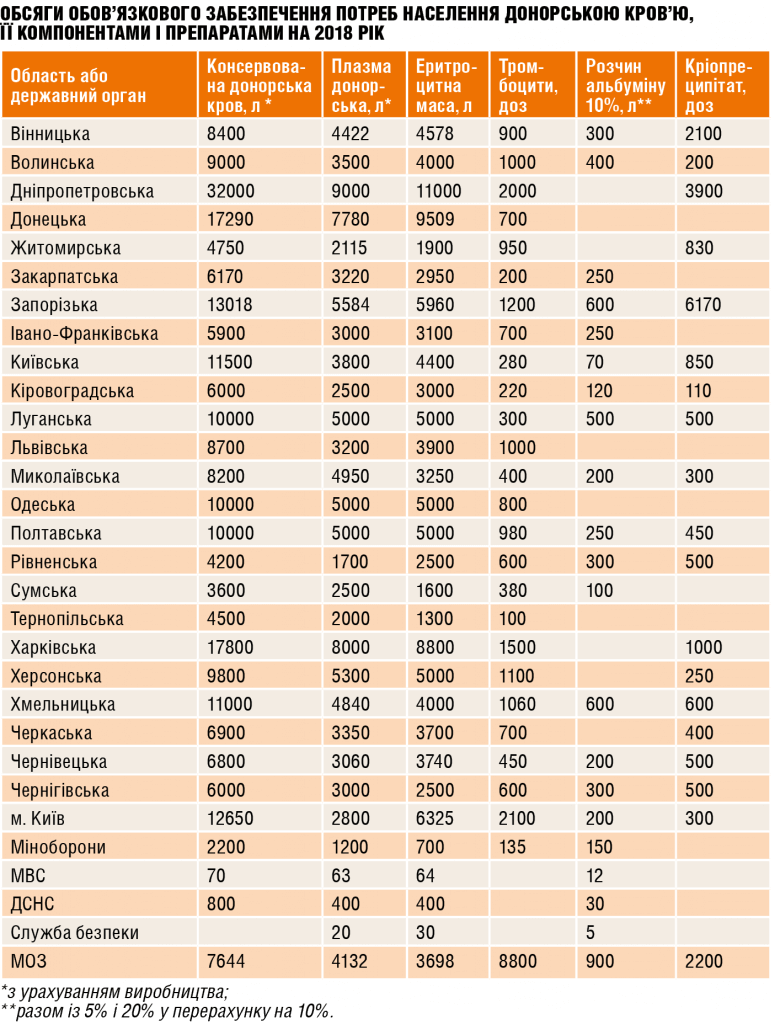 ОБСЯГИ ОБОВ'ЯЗКОВОГО ЗАБЕЗПЕЧЕННЯ ПОТРЕБ НАСЕЛЕННЯ ДОНОРСЬКОЮ КРОВ'Ю, ЇЇ КОМПОНЕНТАМИ І ПРЕПАРАТАМИ НА 2018 РІК

| Область або державний орган | Консервована донорська кров, л * | Плазма донорська, л* | Еритроцитна маса, л | Тромбоцити, доз | Розчин альбуміну 10%, л** | Кріопреципітат, доз |
|---|---|---|---|---|---|---|
| Вінницька | 8400 | 4422 | 4578 | 900 | 300 | 2100 |
| Волинська | 9000 | 3500 | 4000 | 1000 | 400 | 200 |
| Дніпропетровська | 32000 | 9000 | 11000 | 2000 | | 3900 |
| Донецька | 17290 | 7780 | 9509 | 700 | | |
| Житомирська | 4750 | 2115 | 1900 | 950 | | 830 |
| Закарпатська | 6170 | 3220 | 2950 | 200 | 250 | |
| Запорізька | 13018 | 5584 | 5960 | 1200 | 600 | 6170 |
| Івано-Франківська | 5900 | 3000 | 3100 | 700 | 250 | |
| Київська | 11500 | 3800 | 4400 | 280 | 70 | 850 |
| Кіровоградська | 6000 | 2500 | 3000 | 220 | 120 | 110 |
| Луганська | 10000 | 5000 | 5000 | 300 | 500 | 500 |
| Львівська | 8700 | 3200 | 3900 | 1000 | | |
| Миколаївська | 8200 | 4950 | 3250 | 400 | 200 | 300 |
| Одеська | 10000 | 5000 | 5000 | 800 | | |
| Полтавська | 10000 | 5000 | 5000 | 980 | 250 | 450 |
| Рівненська | 4200 | 1700 | 2500 | 600 | 300 | 500 |
| Сумська | 3600 | 2500 | 1600 | 380 | 100 | |
| Тернопільська | 4500 | 2000 | 1300 | 100 | | |
| Харківська | 17800 | 8000 | 8800 | 1500 | | 1000 |
| Херсонська | 9800 | 5300 | 5000 | 1100 | | 250 |
| Хмельницька | 11000 | 4840 | 4000 | 1060 | 600 | 600 |
| Черкаська | 6900 | 3350 | 3700 | 700 | | 400 |
| Чернівецька | 6800 | 3060 | 3740 | 450 | 200 | 500 |
| Чернігівська | 6000 | 3000 | 2500 | 600 | 300 | 500 |
| м. Київ | 12650 | 2800 | 6325 | 2100 | 200 | 300 |
| Міноборони | 2200 | 1200 | 700 | 135 | 150 | |
| МВС | 70 | 63 | 64 | | 12 | |
| ДСНС | 800 | 400 | 400 | | 30 | |
| Служба безпеки | | 20 | 30 | | 5 | |
| МОЗ | 7644 | 4132 | 3698 | 8800 | 900 | 2200 |

*з урахуванням виробництва;
**разом із 5% і 20% у перерахунку на 10%.